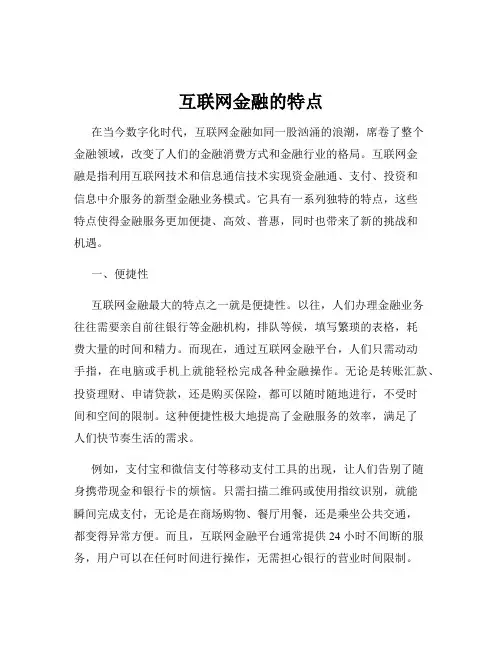 互联网金融的特点

在当今数字化时代，互联网金融如同一股汹涌的浪潮，席卷了整个金融领域，改变了人们的金融消费方式和金融行业的格局。互联网金融是指利用互联网技术和信息通信技术实现资金融通、支付、投资和信息中介服务的新型金融业务模式。它具有一系列独特的特点，这些特点使得金融服务更加便捷、高效、普惠，同时也带来了新的挑战和机遇。

一、便捷性

互联网金融最大的特点之一就是便捷性。以往，人们办理金融业务往往需要亲自前往银行等金融机构，排队等候，填写繁琐的表格，耗费大量的时间和精力。而现在，通过互联网金融平台，人们只需动动手指，在电脑或手机上就能轻松完成各种金融操作。无论是转账汇款、投资理财、申请贷款，还是购买保险，都可以随时随地进行，不受时间和空间的限制。这种便捷性极大地提高了金融服务的效率，满足了人们快节奏生活的需求。

例如，支付宝和微信支付等移动支付工具的出现，让人们告别了随身携带现金和银行卡的烦恼。只需扫描二维码或使用指纹识别，就能瞬间完成支付，无论是在商场购物、餐厅用餐，还是乘坐公共交通，都变得异常方便。而且，互联网金融平台通常提供 24 小时不间断的服务，用户可以在任何时间进行操作，无需担心银行的营业时间限制。